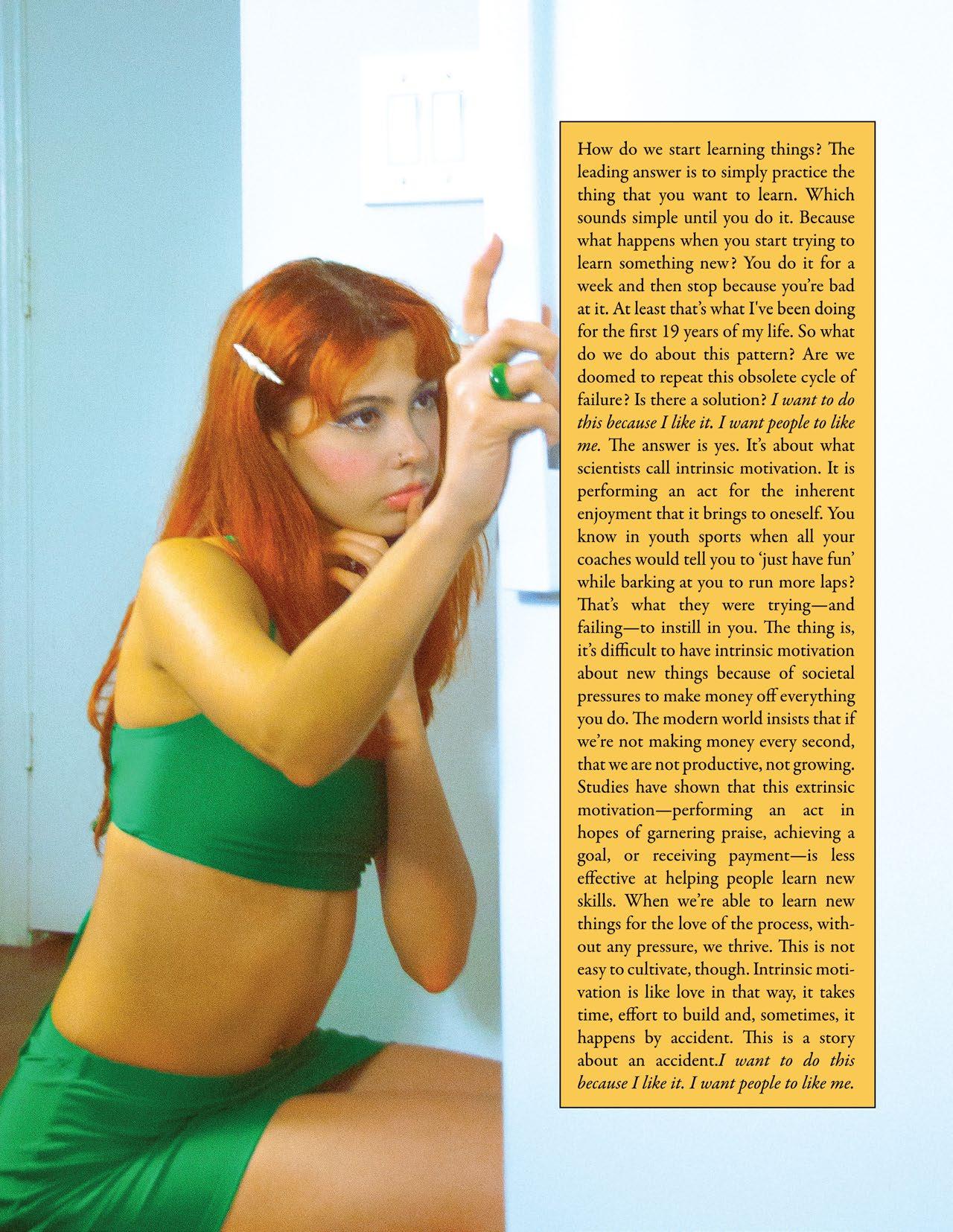 How do we start learning things? The leading answer is to simply practice the thing that you want to learn. Which sounds simple until you do it. Because what happens when you start trying to learn something new? You do it for a week and then stop because you're bad at it. At least that's what I've been doing for the first 19 years of my life. So what do we do about this pattern? Are we doomed to repeat this obsolete cycle of failure? Is there a solution? I want to do this because I like it. I want people to like me. The answer is yes. It's about what scientists call intrinsic motivation. It is performing an act for the inherent enjoyment that it brings to oneself. You know in youth sports when all your coaches would tell you to 'just have fun' while barking at you to run more laps? That's what they were trying—and failing—to instill in you. The thing is, it's difficult to have intrinsic motivation about new things because of societal pressures to make money off everything you do. The modern world insists that if we're not making money every second, that we are not productive, not growing. Studies have shown that this extrinsic motivation—performing an act in hopes of garnering praise, achieving a goal, or receiving payment—is less effective at helping people learn new skills. When we're able to learn new things for the love of the process, without any pressure, we thrive. This is not easy to cultivate, though. Intrinsic motivation is like love in that way, it takes time, effort to build and, sometimes, it happens by accident. This is a story about an accident.I want to do this because I like it. I want people to like me.